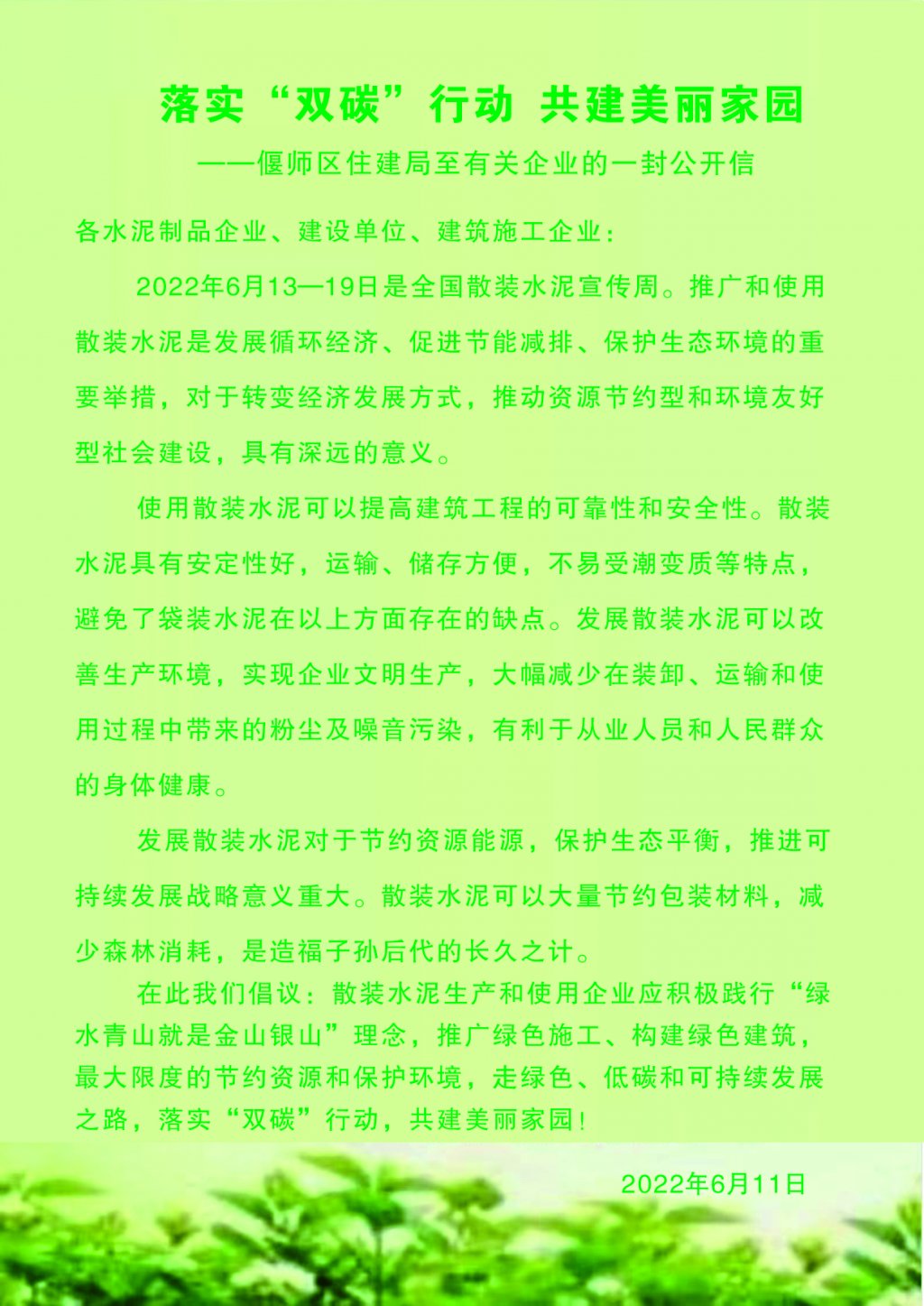 落实“双碳”行动 共建美丽家园

——偃师区住建局至有关企业的一封公开信

各水泥制品企业、建设单位、建筑施工企业：

2022年6月13—19日是全国散装水泥宣传周。推广和使用散装水泥是发展循环经济、促进节能减排、保护生态环境的重要举措，对于转变经济发展方式，推动资源节约型和环境友好型社会建设，具有深远的意义。

使用散装水泥可以提高建筑工程的可靠性和安全性。散装水泥具有安定性好，运输、储存方便，不易受潮变质等特点，避免了袋装水泥在以上方面存在的缺点。发展散装水泥可以改善生产环境，实现企业文明生产，大幅减少在装卸、运输和使用过程中带来的粉尘及噪音污染，有利于从业人员和人民群众的身体健康。

发展散装水泥对于节约资源能源，保护生态平衡，推进可持续发展战略意义重大。散装水泥可以大量节约包装材料，减少森林消耗，是造福子孙后代的长久之计。

在此我们倡议：散装水泥生产和使用企业应积极践行“绿水青山就是金山银山”理念，推广绿色施工、构建绿色建筑，最大限度的节约资源和保护环境，走绿色、低碳和可持续发展之路，落实“双碳”行动，共建美丽家园！

2022年6月11日